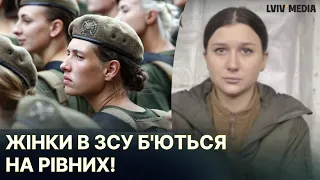 LVIV MEDIA

ЖІНКИ В ЗСУ Б'ЮТЬСЯ НА РІВНИХ!